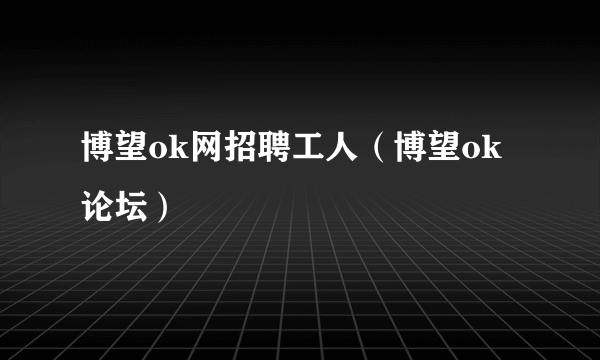 博望ok网招聘工人（博望ok论坛）